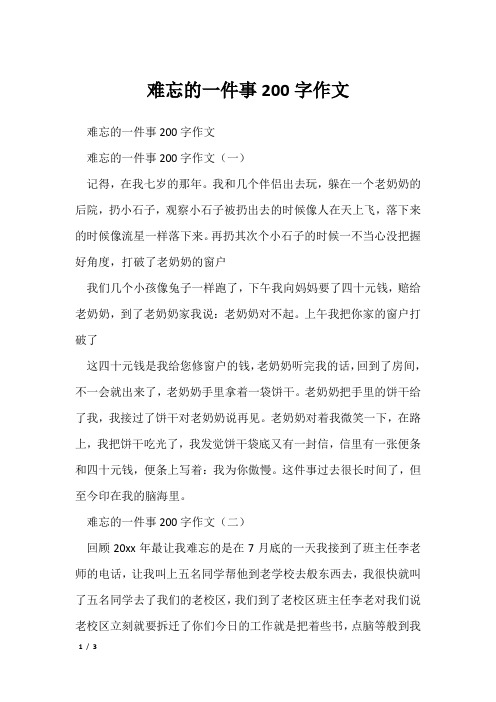 难忘的一件事 200 字作文

难忘的一件事 200 字作文

难忘的一件事 200 字作文（一）

记得，在我七岁的那年。我和几个伴侣出去玩，躲在一个老奶奶的后院，扔小石子，观察小石子被扔出去的时候像人在天上飞，落下来的时候像流星一样落下来。再扔其次个小石子的时候一不当心没把握好角度，打破了老奶奶的窗户

我们几个小孩像兔子一样跑了，下午我向妈妈要了四十元钱，赔给老奶奶，到了老奶奶家我说：老奶奶对不起。上午我把你家的窗户打破了

这四十元钱是我给您修窗户的钱，老奶奶听完我的话，回到了房间，不一会就出来了，老奶奶手里拿着一袋饼干。老奶奶把手里的饼干给了我，我接过了饼干对老奶奶说再见。老奶奶对着我微笑一下，在路上，我把饼干吃光了，我发觉饼干袋底又有一封信，信里有一张便条和四十元钱，便条上写着：我为你傲慢。这件事过去很长时间了，但至今印在我的脑海里。

难忘的一件事 200 字作文（二）

回顾 20xx 年最让我难忘的是在 7 月底的一天我接到了班主任李老师的电话，让我叫上五名同学帮他到老学校去般东西去，我很快就叫了五名同学去了我们的老校区，我们到了老校区班主任李老对我们说老校区立刻就要拆迁了你们今日的工作就是把着些书，点脑等般到我

1 / 3